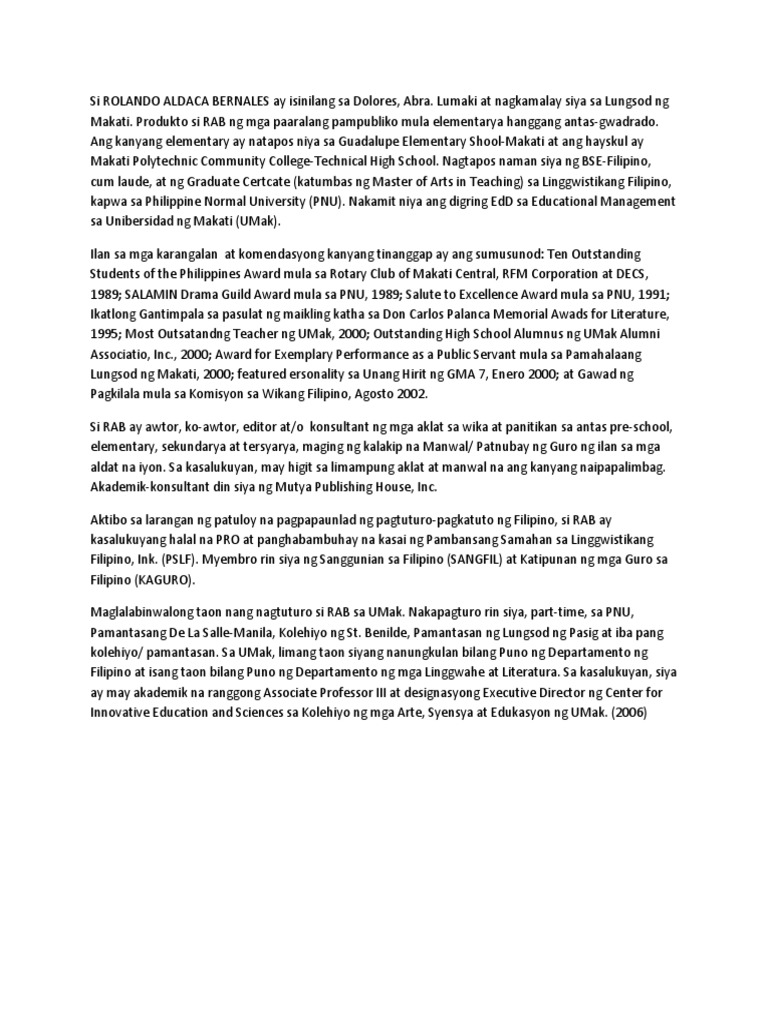 Si ROLANDO ALDACA BERNALES ay isinilang sa Dolores, Abra. Lumaki at nagkamalay siya sa Lungsod ng Makati. Produkto si RAB ng mga paaralang pampubliko mula elementarya hanggang antas-gwadrado. Ang kanyang elementary ay natapos niya sa Guadalupe Elementary Shool-Makati at ang hayskul ay Makati Polytechnic Community College-Technical High School. Nagtapos naman siya ng BSE-Filipino, cum laude, at ng Graduate Certcate (katumbas ng Master of Arts in Teaching) sa Linggwistikang Filipino, kapwa sa Philippine Normal University (PNU). Nakamit niya ang digring EdD sa Educational Management sa Unibersidad ng Makati (UMak).

Ilan sa mga karangalan at komendasyong kanyang tinanggap ay ang sumusunod: Ten Outstanding Students of the Philippines Award mula sa Rotary Club of Makati Central, RFM Corporation at DECS, 1989; SALAMIN Drama Guild Award mula sa PNU, 1989; Salute to Excellence Award mula sa PNU, 1991; Ikatlong Gantimpala sa pasulat ng maikling katha sa Don Carlos Palanca Memorial Awads for Literature, 1995; Most Outsatandng Teacher ng UMak, 2000; Outstanding High School Alumnus ng UMak Alumni Associatio, Inc., 2000; Award for Exemplary Performance as a Public Servant mula sa Pamahalaang Lungsod ng Makati, 2000; featured ersonality sa Unang Hirit ng GMA 7, Enero 2000; at Gawad ng Pagkilala mula sa Komisyon sa Wikang Filipino, Agosto 2002.

Si RAB ay awtor, ko-awtor, editor at/o konsultant ng mga aklat sa wika at panitikan sa antas pre-school, elementary, sekundarya at tersyarya, maging ng kalakip na Manwal/ Patnubay ng Guro ng ilan sa mga aldat na iyon. Sa kasalukuyan, may higit sa limampung aklat at manwal na ang kanyang naipapalimbag. Akademik-konsultant din siya ng Mutya Publishing House, Inc.

Aktibo sa larangan ng patuloy na pagpapaunlad ng pagtuturo-pagkatuto ng Filipino, si RAB ay kasalukuyang halal na PRO at panghabambuhay na kasai ng Pambansang Samahan sa Linggwistikang Filipino, Ink. (PSLF). Myembro rin siya ng Sanggunian sa Filipino (SANGFIL) at Katipunan ng mga Guro sa Filipino (KAGURO).

Maglalabinwalong taon nang nagtuturo si RAB sa UMak. Nakapagturo rin siya, part-time, sa PNU, Pamantasang De La Salle-Manila, Kolehiyo ng St. Benilde, Pamantasan ng Lungsod ng Pasig at iba pang kolehiyo/ pamantasan. Sa UMak, limang taon siyang nanungkulan bilang Puno ng Departamento ng Filipino at isang taon bilang Puno ng Departamento ng mga Linggwahe at Literatura. Sa kasalukuyan, siya ay may akademik na ranggong Associate Professor III at designasyong Executive Director ng Center for Innovative Education and Sciences sa Kolehiyo ng mga Arte, Syensya at Edukasyon ng UMak. (2006)